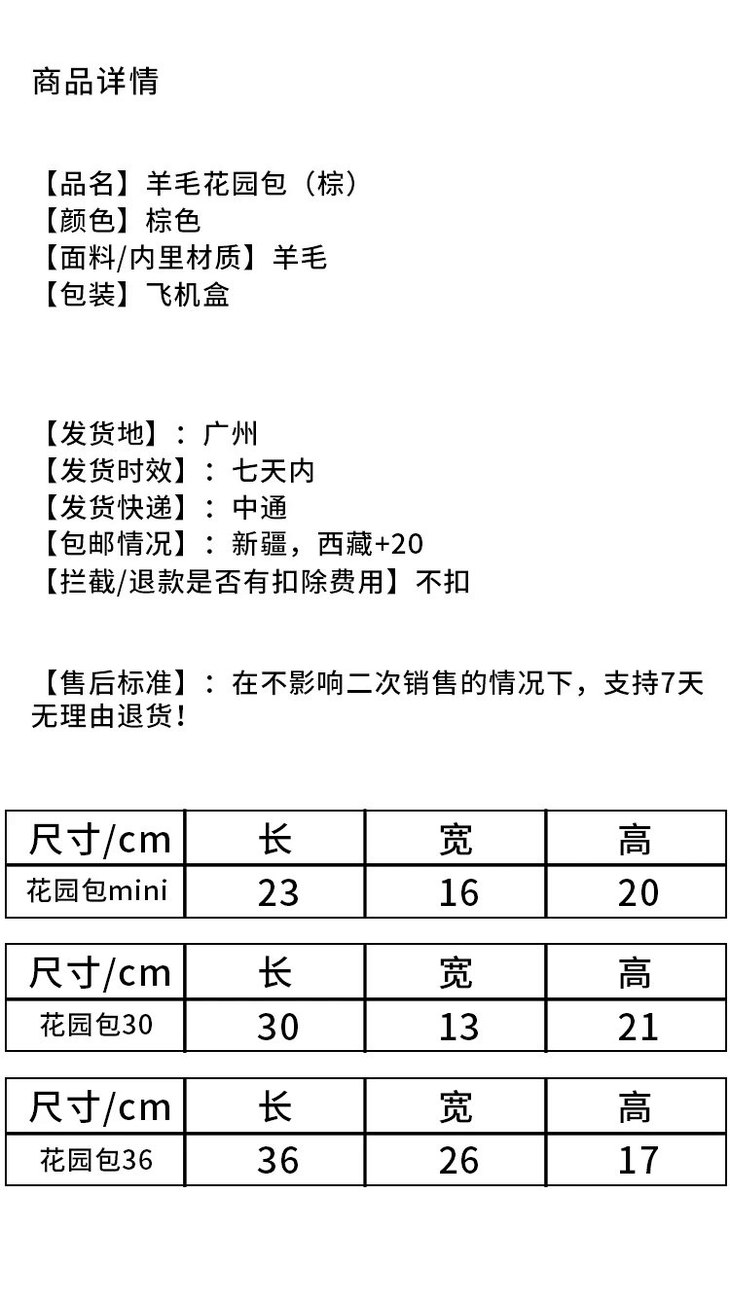 商品详情

【品名】羊毛花园包（棕）
【颜色】棕色
【面料/内里材质】羊毛
【包装】飞机盒

【发货地】：广州
【发货时效】：七天内
【发货快递】：中通
【包邮情况】：新疆，西藏+20
【拦截/退款是否有扣除费用】不扣

【售后标准】：在不影响二次销售的情况下，支持7天无理由退货！

| 尺寸/cm | 长 | 宽 | 高 |
|---|---|---|---|
| 花园包mini | 23 | 16 | 20 |

| 尺寸/cm | 长 | 宽 | 高 |
|---|---|---|---|
| 花园包30 | 30 | 13 | 21 |

| 尺寸/cm | 长 | 宽 | 高 |
|---|---|---|---|
| 花园包36 | 36 | 26 | 17 |